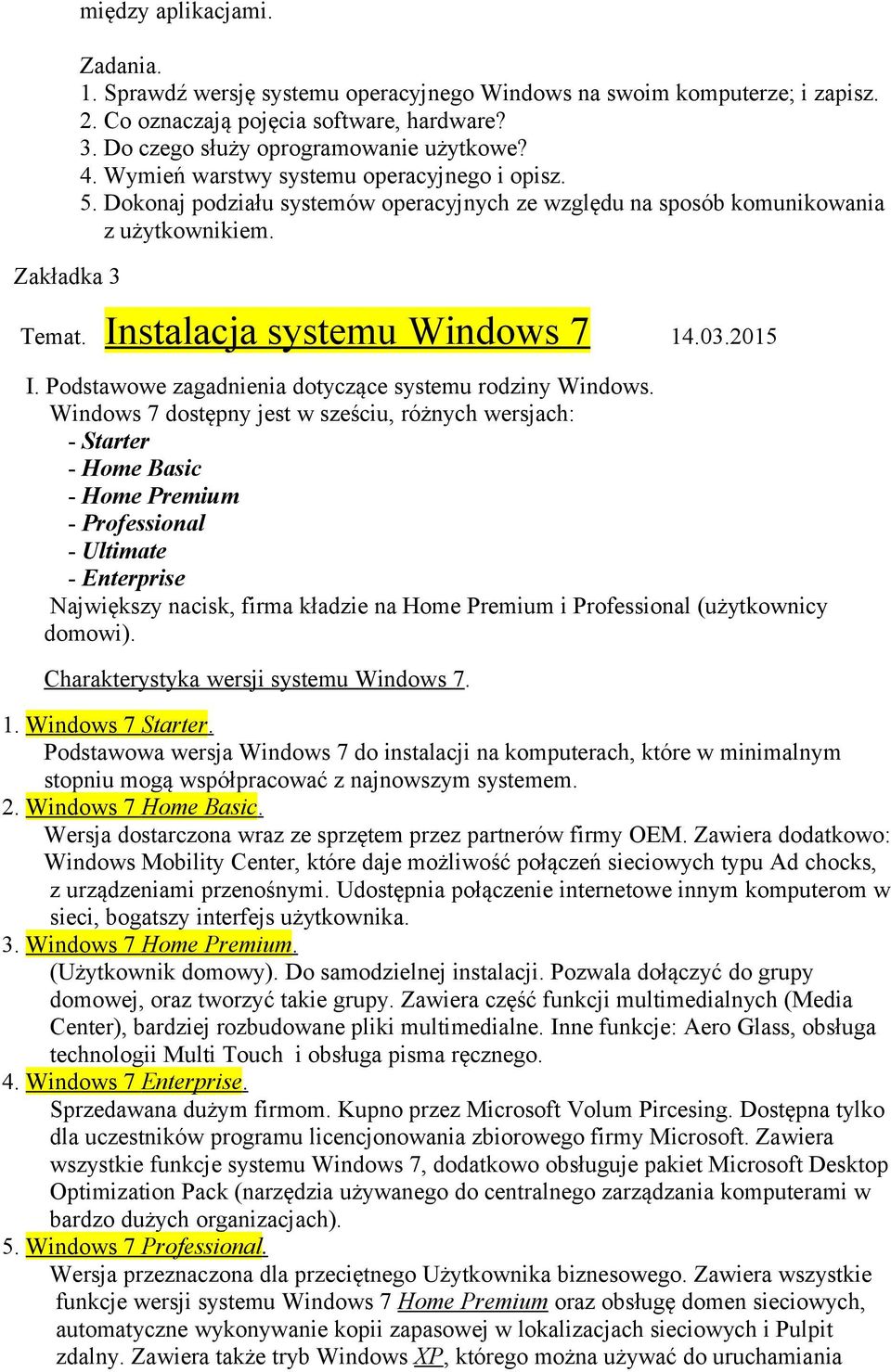 między aplikacjami.

Zadania.
1. Sprawdź wersję systemu operacyjnego Windows na swoim komputerze; i zapisz.
2. Co oznaczają pojęcia software, hardware?
3. Do czego służy oprogramowanie użytkowe?
4. Wymień warstwy systemu operacyjnego i opisz.
5. Dokonaj podziału systemów operacyjnych ze względu na sposób komunikowania z użytkownikiem.

Zakładka 3

Temat. Instalacja systemu Windows 7 14.03.2015

I. Podstawowe zagadnienia dotyczące systemu rodziny Windows.
Windows 7 dostępny jest w sześciu, różnych wersjach:
- Starter
- Home Basic
- Home Premium
- Professional
- Ultimate
- Enterprise
Największy nacisk, firma kładzie na Home Premium i Professional (użytkownicy domowi).

Charakterystyka wersji systemu Windows 7.

1. Windows 7 Starter.
Podstawowa wersja Windows 7 do instalacji na komputerach, które w minimalnym stopniu mogą współpracować z najnowszym systemem.
2. Windows 7 Home Basic.
Wersja dostarczona wraz ze sprzętem przez partnerów firmy OEM. Zawiera dodatkowo: Windows Mobility Center, które daje możliwość połączeń sieciowych typu Ad chocks, z urządzeniami przenośnymi. Udostępnia połączenie internetowe innym komputerom w sieci, bogatszy interfejs użytkownika.
3. Windows 7 Home Premium.
(Użytkownik domowy). Do samodzielnej instalacji. Pozwala dołączyć do grupy domowej, oraz tworzyć takie grupy. Zawiera część funkcji multimedialnych (Media Center), bardziej rozbudowane pliki multimedialne. Inne funkcje: Aero Glass, obsługa technologii Multi Touch i obsługa pisma ręcznego.
4. Windows 7 Enterprise.
Sprzedawana dużym firmom. Kupno przez Microsoft Volum Pircesing. Dostępna tylko dla uczestników programu licencjonowania zbiorowego firmy Microsoft. Zawiera wszystkie funkcje systemu Windows 7, dodatkowo obsługuje pakiet Microsoft Desktop Optimization Pack (narzędzia używanego do centralnego zarządzania komputerami w bardzo dużych organizacjach).
5. Windows 7 Professional.
Wersja przeznaczona dla przeciętnego Użytkownika biznesowego. Zawiera wszystkie funkcje wersji systemu Windows 7 Home Premium oraz obsługę domen sieciowych, automatyczne wykonywanie kopii zapasowej w lokalizacjach sieciowych i Pulpit zdalny. Zawiera także tryb Windows XP, którego można używać do uruchamiania